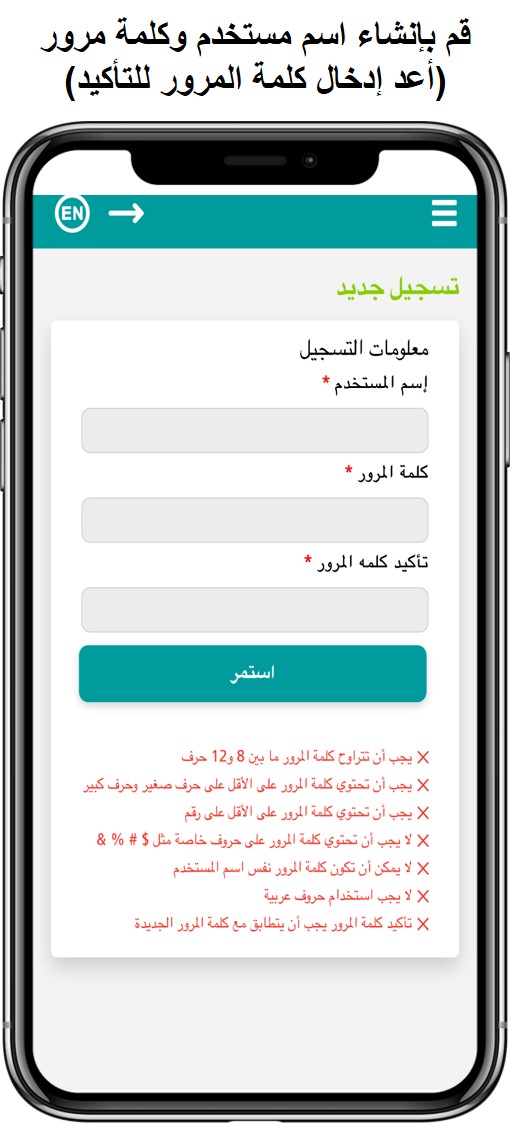 قم بإنشاء اسم مستخدم وكلمة مرور
(أعد إدخال كلمة المرور للتأكيد)

EN

تسجيل جديد

معلومات التسجيل

إسم المستخدم *

كلمة المرور *

تأكيد كلمه المرور *

استمر

✕ يجب أن تتراوح كلمة المرور ما بين 8 و12 حرف
✕ يجب أن تحتوي كلمة المرور على الأقل على حرف صغير وحرف كبير
✕ يجب أن تحتوي كلمة المرور على الأقل على رقم
✕ لا يجب أن تحتوي كلمة المرور على حروف خاصة مثل $ # % &
✕ لا يمكن أن تكون كلمة المرور نفس اسم المستخدم
✕ لا يجب استخدام حروف عربية
✕ تأكيد كلمة المرور يجب أن يتطابق مع كلمة المرور الجديدة